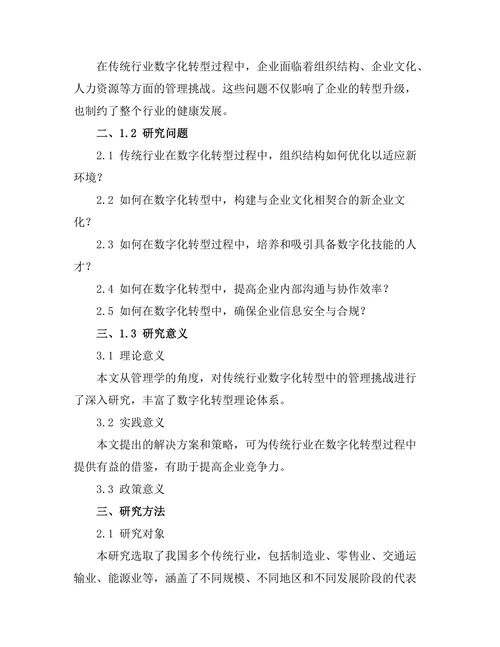 在传统行业数字化转型过程中，企业面临着组织结构、企业文化、人力资源等方面的管理挑战。这些问题不仅影响了企业的转型升级，也制约了整个行业的健康发展。

二、1.2 研究问题

2.1 传统行业在数字化转型过程中，组织结构如何优化以适应新环境？

2.2 如何在数字化转型中，构建与企业文化相契合的新企业文化？

2.3 如何在数字化转型过程中，培养和吸引具备数字化技能的人才？

2.4 如何在数字化转型中，提高企业内部沟通与协作效率？

2.5 如何在数字化转型中，确保企业信息安全与合规？

三、1.3 研究意义

3.1 理论意义

本文从管理学的角度，对传统行业数字化转型中的管理挑战进行了深入研究，丰富了数字化转型理论体系。

3.2 实践意义

本文提出的解决方案和策略，可为传统行业在数字化转型过程中提供有益的借鉴，有助于提高企业竞争力。

3.3 政策意义

三、研究方法

2.1 研究对象

本研究选取了我国多个传统行业，包括制造业、零售业、交通运输业、能源业等，涵盖了不同规模、不同地区和不同发展阶段的代表